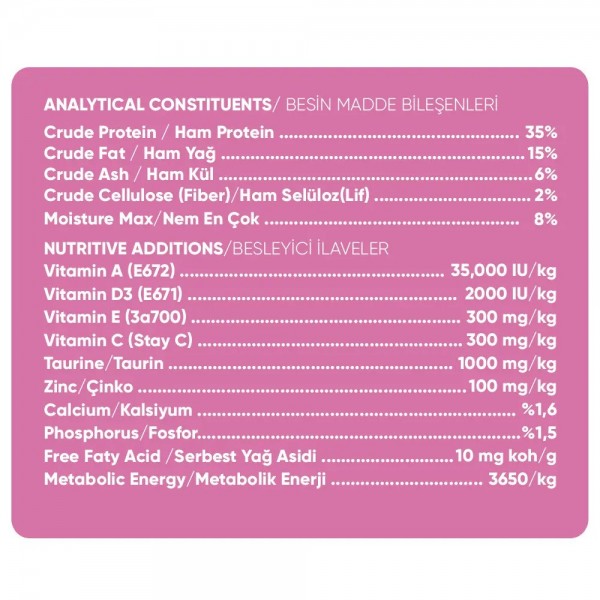 ANALYTICAL CONSTITUENTS/ BESİN MADDE BİLEŞENLERİ

Crude Protein / Ham Protein 35%
Crude Fat / Ham Yağ 15%
Crude Ash / Ham Kül 6%
Crude Cellulose (Fiber)/Ham Selüloz(Lif) 2%
Moisture Max/Nem En Çok 8%

NUTRITIVE ADDITIONS/BESLEYİCİ İLAVELER

Vitamin A (E672) 35,000 IU/kg
Vitamin D3 (E671) 2000 IU/kg
Vitamin E (3a700) 300 mg/kg
Vitamin C (Stay C) 300 mg/kg
Taurine/Taurin 1000 mg/kg
Zinc/Çinko 100 mg/kg
Calcium/Kalsiyum %1,6
Phosphorus/Fosfor %1,5
Free Faty Acid /Serbest Yağ Asidi 10 mg koh/g
Metabolic Energy/Metabolik Enerji 3650/kg